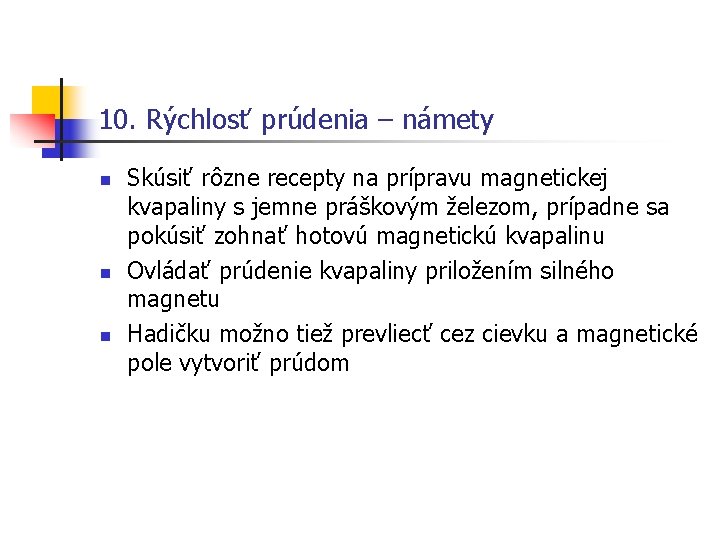 10. Rýchlosť prúdenia – námety

• Skúsiť rôzne recepty na prípravu magnetickej kvapaliny s jemne práškovým železom, prípadne sa pokúsiť zohnať hotovú magnetickú kvapalinu
• Ovládať prúdenie kvapaliny priložením silného magnetu
• Hadičku možno tiež prevliecť cez cievku a magnetické pole vytvoriť prúdom